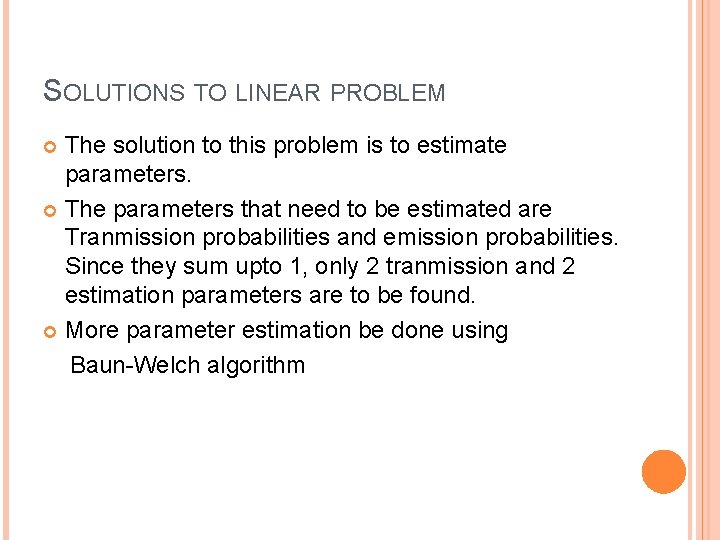 SOLUTIONS TO LINEAR PROBLEM

• The solution to this problem is to estimate parameters.

• The parameters that need to be estimated are Tranmission probabilities and emission probabilities. Since they sum upto 1, only 2 tranmission and 2 estimation parameters are to be found.

• More parameter estimation be done using
Baun-Welch algorithm